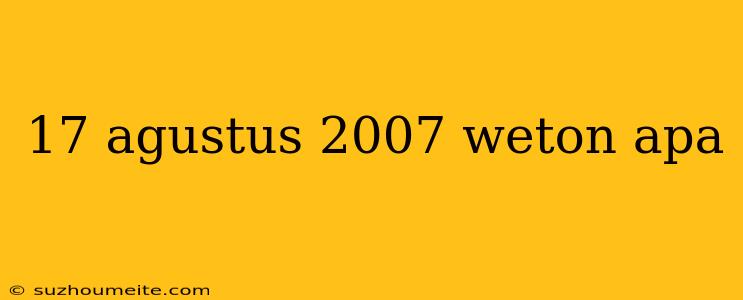 17 agustus 2007 weton apa

© suzhoumeite.com